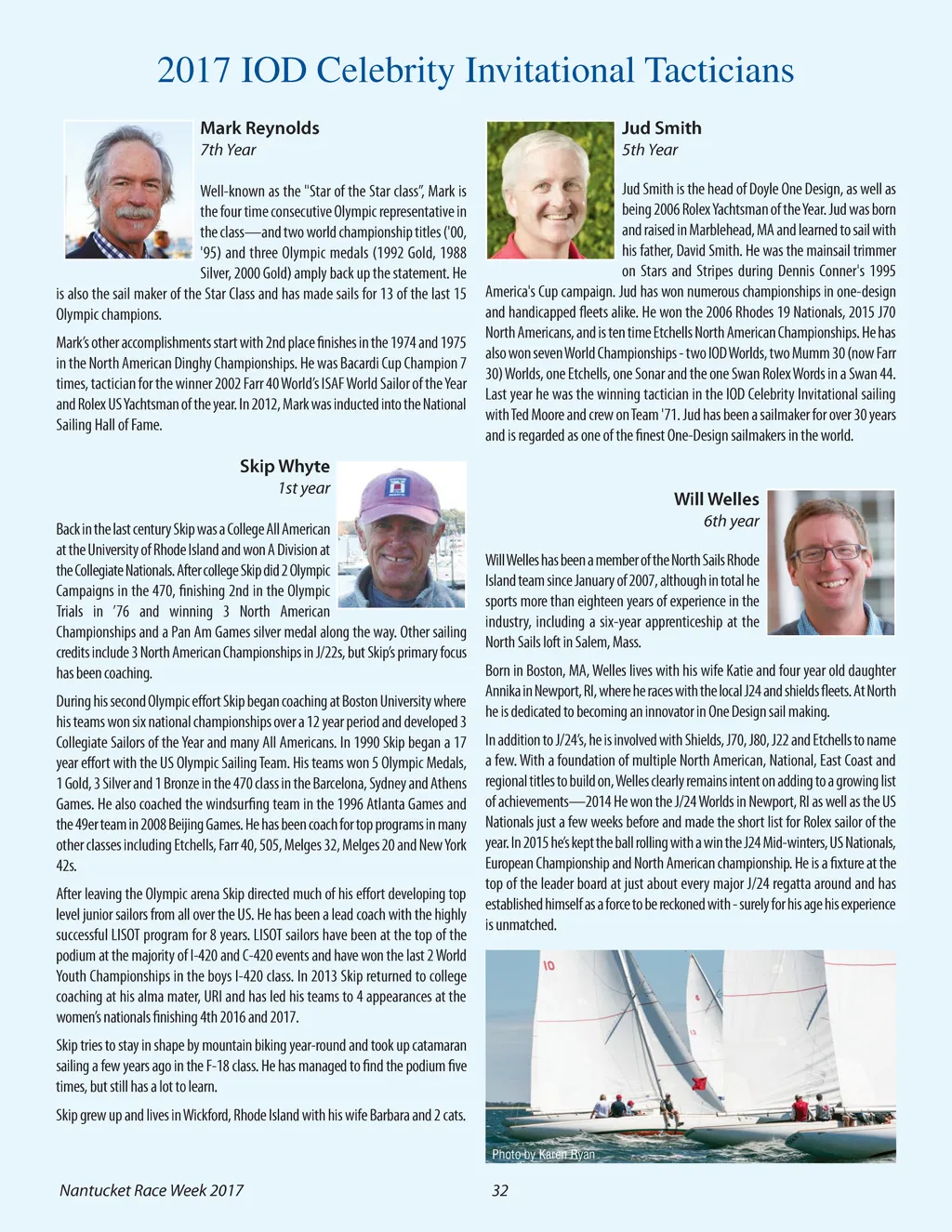 2017 IOD Celebrity Invitational Tacticians

Mark Reynolds
7th Year

Well-known as the "Star of the Star class", Mark is the four time consecutive Olympic representative in the class—and two world championship titles ('00, '95) and three Olympic medals (1992 Gold, 1988 Silver, 2000 Gold) amply back up the statement. He is also the sail maker of the Star Class and has made sails for 13 of the last 15 Olympic champions.

Mark's other accomplishments start with 2nd place finishes in the 1974 and 1975 in the North American Dinghy Championships. He was Bacardi Cup Champion 7 times, tactician for the winner 2002 Farr 40 World's ISAF World Sailor of the Year and Rolex US Yachtsman of the year. In 2012, Mark was inducted into the National Sailing Hall of Fame.

Skip Whyte
1st year

Back in the last century Skip was a College All American at the University of Rhode Island and won A Division at the Collegiate Nationals. After college Skip did 2 Olympic Campaigns in the 470, finishing 2nd in the Olympic Trials in '76 and winning 3 North American Championships and a Pan Am Games silver medal along the way. Other sailing credits include 3 North American Championships in J/22s, but Skip's primary focus has been coaching.

During his second Olympic effort Skip began coaching at Boston University where his teams won six national championships over a 12 year period and developed 3 Collegiate Sailors of the Year and many All Americans. In 1990 Skip began a 17 year effort with the US Olympic Sailing Team. His teams won 5 Olympic Medals, 1 Gold, 3 Silver and 1 Bronze in the 470 class in the Barcelona, Sydney and Athens Games. He also coached the windsurfing team in the 1996 Atlanta Games and the 49er team in 2008 Beijing Games. He has been coach for top programs in many other classes including Etchells, Farr 40, 505, Melges 32, Melges 20 and New York 42s.

After leaving the Olympic arena Skip directed much of his effort developing top level junior sailors from all over the US. He has been a lead coach with the highly successful LISOT program for 8 years. LISOT sailors have been at the top of the podium at the majority of I-420 and C-420 events and have won the last 2 World Youth Championships in the boys I-420 class. In 2013 Skip returned to college coaching at his alma mater, URI and has led his teams to 4 appearances at the women's nationals finishing 4th 2016 and 2017.

Skip tries to stay in shape by mountain biking year-round and took up catamaran sailing a few years ago in the F-18 class. He has managed to find the podium five times, but still has a lot to learn.

Skip grew up and lives in Wickford, Rhode Island with his wife Barbara and 2 cats.

Jud Smith
5th Year

Jud Smith is the head of Doyle One Design, as well as being 2006 Rolex Yachtsman of the Year. Jud was born and raised in Marblehead, MA and learned to sail with his father, David Smith. He was the mainsail trimmer on Stars and Stripes during Dennis Conner's 1995 America's Cup campaign. Jud has won numerous championships in one-design and handicapped fleets alike. He won the 2006 Rhodes 19 Nationals, 2015 J70 North Americans, and is ten time Etchells North American Championships. He has also won seven World Championships - two IOD Worlds, two Mumm 30 (now Farr 30) Worlds, one Etchells, one Sonar and the one Swan Rolex Words in a Swan 44. Last year he was the winning tactician in the IOD Celebrity Invitational sailing with Ted Moore and crew on Team '71. Jud has been a sailmaker for over 30 years and is regarded as one of the finest One-Design sailmakers in the world.

Will Welles
6th year

Will Welles has been a member of the North Sails Rhode Island team since January of 2007, although in total he sports more than eighteen years of experience in the industry, including a six-year apprenticeship at the North Sails loft in Salem, Mass.

Born in Boston, MA, Welles lives with his wife Katie and four year old daughter Annika in Newport, RI, where he races with the local J24 and shields fleets. At North he is dedicated to becoming an innovator in One Design sail making.

In addition to J/24's, he is involved with Shields, J70, J80, J22 and Etchells to name a few. With a foundation of multiple North American, National, East Coast and regional titles to build on, Welles clearly remains intent on adding to a growing list of achievements—2014 He won the J/24 Worlds in Newport, RI as well as the US Nationals just a few weeks before and made the short list for Rolex sailor of the year. In 2015 he's kept the ball rolling with a win the J24 Mid-winters, US Nationals, European Championship and North American championship. He is a fixture at the top of the leader board at just about every major J/24 regatta around and has established himself as a force to be reckoned with - surely for his age his experience is unmatched.

10

Photo by Karen Ryan

Nantucket Race Week 2017 32